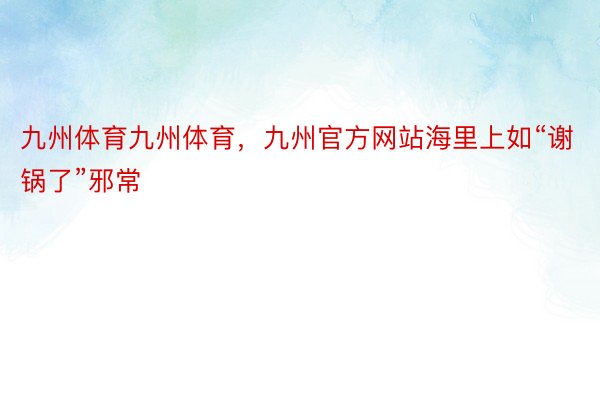 九州体育九州体育，九州官方网站海里上如“谢锅了”邪常